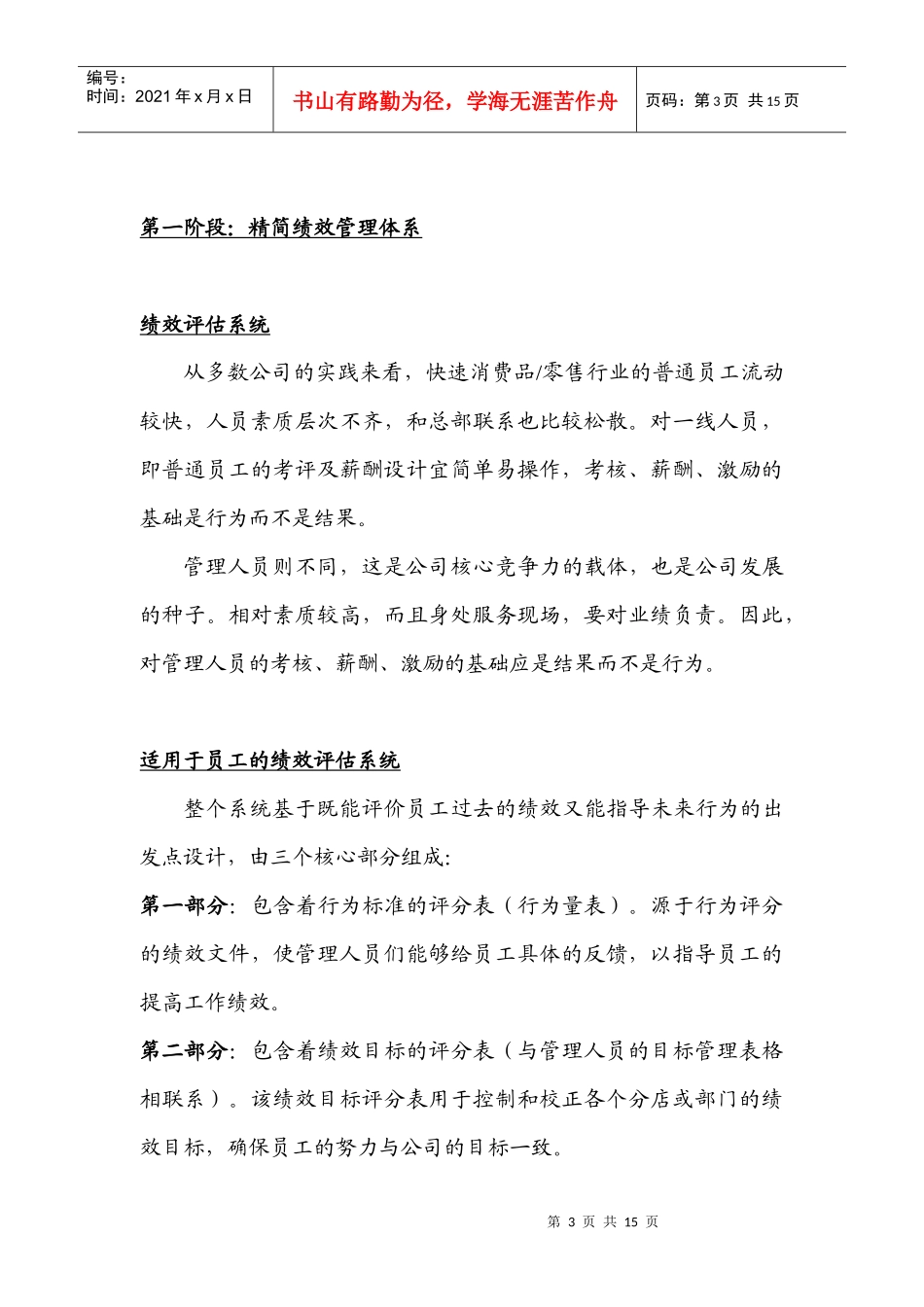 编号：
时间：2021年x月x日

书山有路勤为径，学海无涯苦作舟

页码：第3页 共15页

第一阶段：精简绩效管理体系

绩效评估系统

从多数公司的实践来看，快速消费品/零售行业的普通员工流动较快，人员素质层次不齐，和总部联系也比较松散。对一线人员，即普通员工的考评及薪酬设计宜简单易操作，考核、薪酬、激励的基础是行为而不是结果。

管理人员则不同，这是公司核心竞争力的载体，也是公司发展的种子。相对素质较高，而且身处服务现场，要对业绩负责。因此，对管理人员的考核、薪酬、激励的基础应是结果而不是行为。

适用于员工的绩效评估系统

整个系统基于既能评价员工过去的绩效又能指导未来行为的出发点设计，由三个核心部分组成：

第一部分：包含着行为标准的评分表（行为量表）。源于行为评分的绩效文件，使管理人员们能够给员工具体的反馈，以指导员工的提高工作绩效。

第二部分：包含着绩效目标的评分表（与管理人员的目标管理表格相联系）。该绩效目标评分表用于控制和校正各个分店或部门的绩效目标，确保员工的努力与公司的目标一致。

第3页 共15页